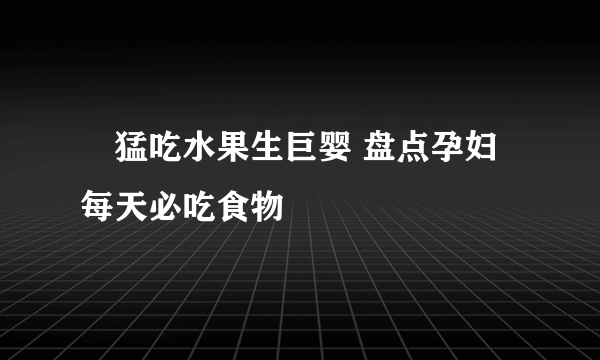 猛吃水果生巨婴 盘点孕妇每天必吃食物